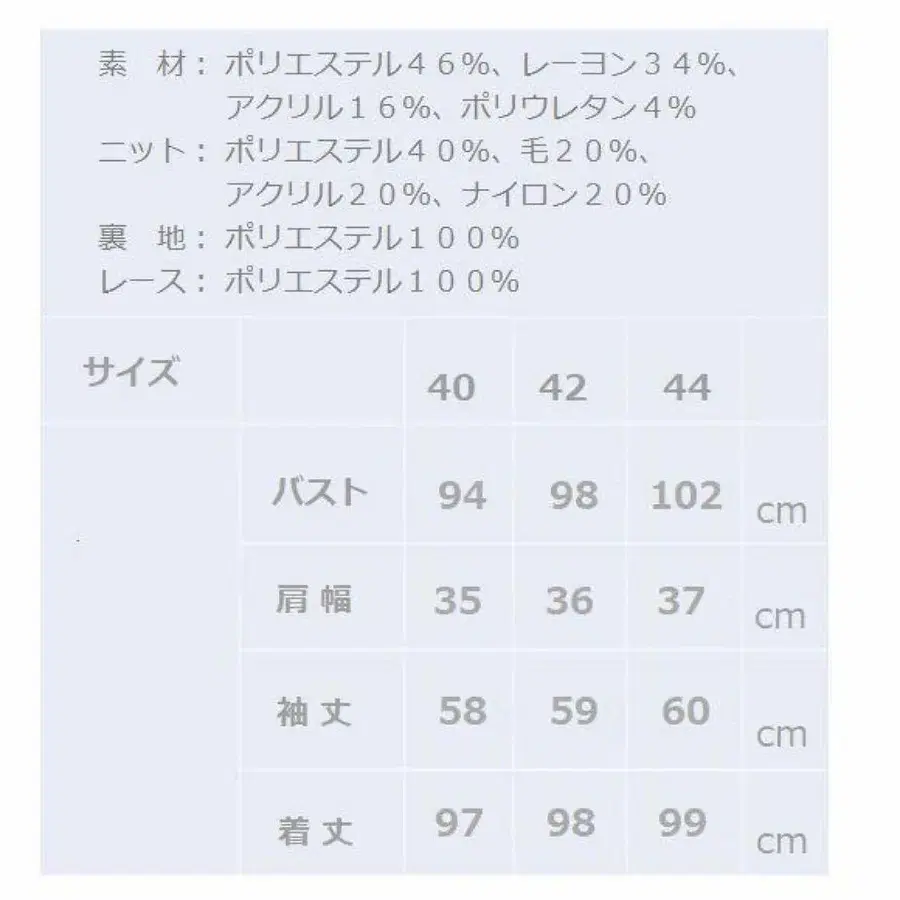 素　材：ポリエステル４６％、レーヨン３４％、アクリル１６％、ポリウレタン４％
ニット：ポリエステル４０％、毛２０％、アクリル２０％、ナイロン２０％
裏　地：ポリエステル１００％
レース：ポリエステル１００％

| サイズ | | 40 | 42 | 44 | |
|---|---|---|---|---|---|
| | バスト | 94 | 98 | 102 | cm |
| | 肩幅 | 35 | 36 | 37 | cm |
| | 袖丈 | 58 | 59 | 60 | cm |
| | 着丈 | 97 | 98 | 99 | cm |